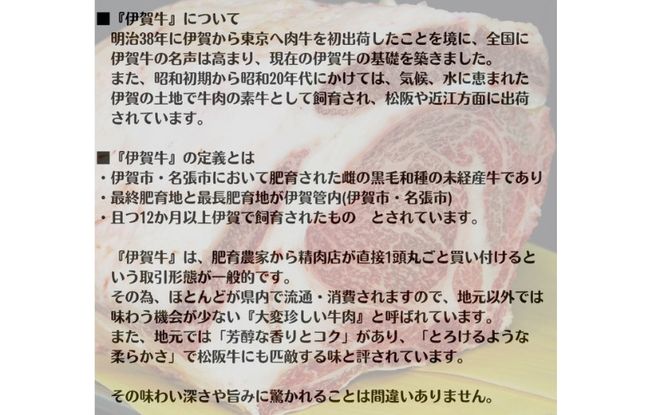 ■『伊賀牛』について
明治38年に伊賀から東京へ肉牛を初出荷したことを境に、全国に伊賀牛の名声は高まり、現在の伊賀牛の基礎を築きました。
また、昭和初期から昭和20年代にかけては、気候、水に恵まれた伊賀の土地で牛肉の素牛として飼育され、松阪や近江方面に出荷されています。

■『伊賀牛』の定義とは
・伊賀市・名張市において肥育された雌の黒毛和種の未経産牛であり
・最終肥育地と最長肥育地が伊賀管内(伊賀市・名張市)
・且つ12か月以上伊賀で飼育されたもの　とされています。

『伊賀牛』は、肥育農家から精肉店が直接1頭丸ごと買い付けるという取引形態が一般的です。
その為、ほとんどが県内で流通・消費されますので、地元以外では味わう機会が少ない『大変珍しい牛肉』と呼ばれています。
また、地元では「芳醇な香りとコク」があり、「とろけるような柔らかさ」で松阪牛にも匹敵する味と評されています。

その味わい深さや旨みに驚かれることは間違いありません。